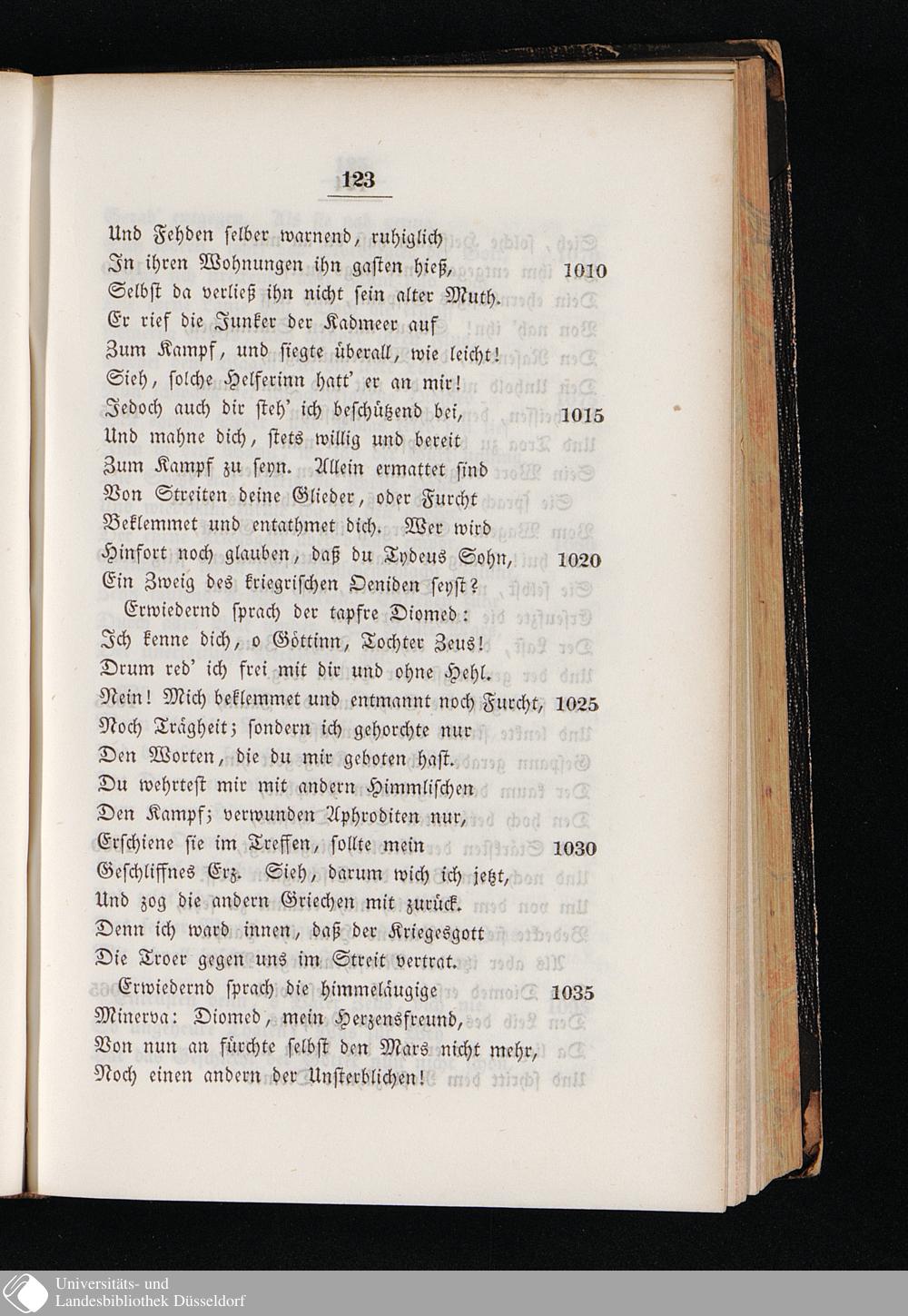 123

Und Fehden selber warnend, ruhiglich
In ihren Wohnungen ihn gasten hieß, 1010
Selbst da verließ ihn nicht sein alter Muth.
Er rief die Junker der Kadmeer auf
Zum Kampf, und siegte überall, wie leicht!
Sieh, solche Helferinn hatt' er an mir!
Jedoch auch dir steh' ich beschützend bei, 1015
Und mahne dich, stets willig und bereit
Zum Kampf zu seyn. Allein ermattet sind
Von Streiten deine Glieder, oder Furcht
Beklemmet und entathmet dich. Wer wird
Hinfort noch glauben, daß du Tydeus Sohn, 1020
Ein Zweig des kriegrischen Oeniden seyst?
Erwiedernd sprach der tapfre Diomed:
Ich kenne dich, o Göttinn, Tochter Zeus!
Drum red' ich frei mit dir und ohne Hehl.
Nein! Mich beklemmet und entmannt noch Furcht, 1025
Noch Trägheit; sondern ich gehorchte nur
Den Worten, die du mir geboten hast.
Du wehrtest mir mit andern Himmlischen
Den Kampf; verwunden Aphroditen nur,
Erschiene sie im Treffen, sollte mein 1030
Geschliffnes Erz. Sieh, darum wich ich jetzt,
Und zog die andern Griechen mit zurück.
Denn ich ward innen, daß der Kriegesgott
Die Troer gegen uns im Streit vertrat.
Erwiedernd sprach die himmeläugige 1035
Minerva: Diomed, mein Herzensfreund,
Von nun an fürchte selbst den Mars nicht mehr,
Noch einen andern der Unsterblichen!

Universitäts- und
Landesbibliothek Düsseldorf